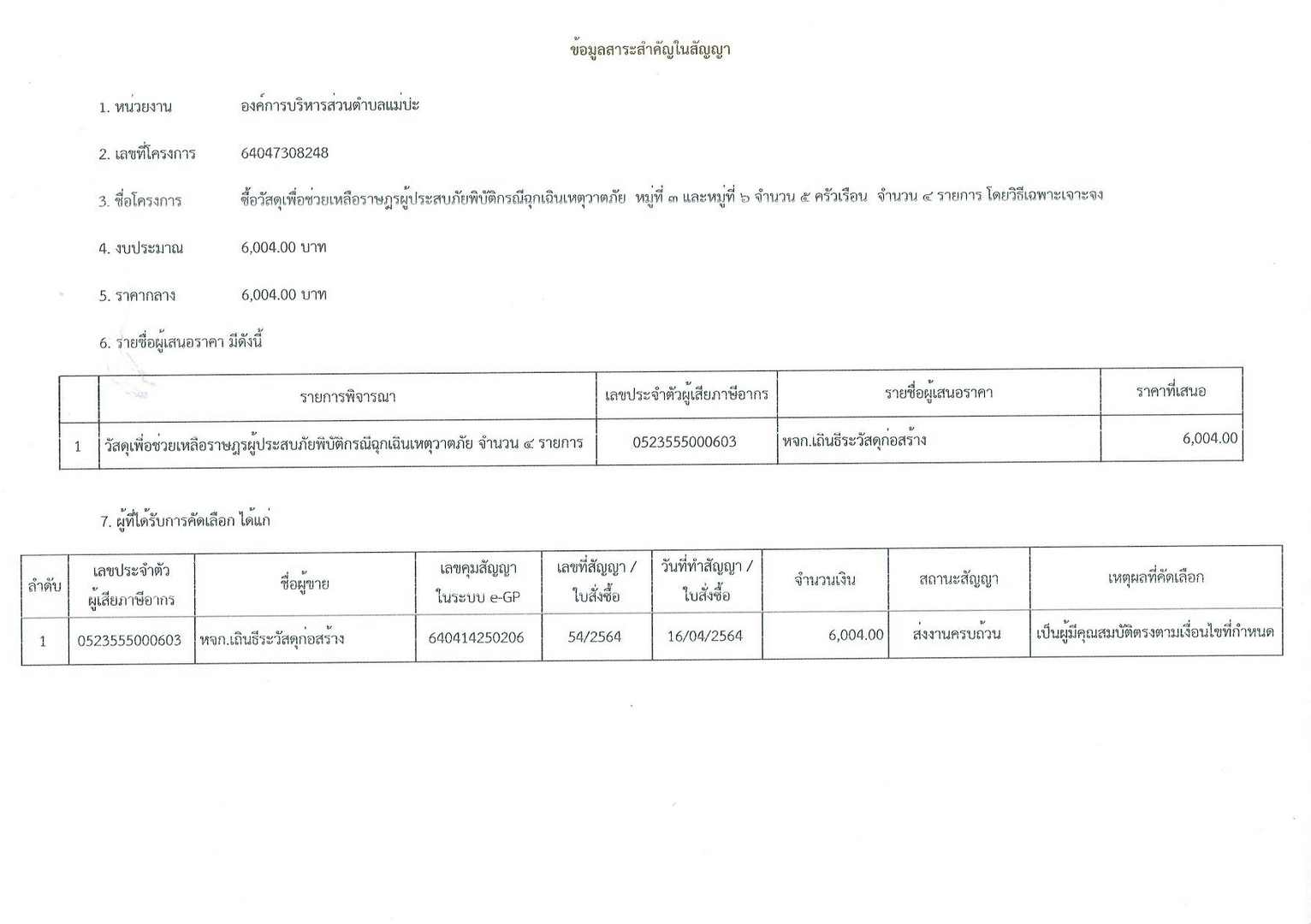 ข้อมูลสาระสำคัญในสัญญา

1. หน่วยงาน องค์การบริหารส่วนตำบลแม่ปะ

2. เลขที่โครงการ 64047308248

3. ชื่อโครงการ ซื้อวัสดุเพื่อช่วยเหลือราษฎรผู้ประสบภัยพิบัติกรณีฉุกเฉินเหตุวาตภัย หมู่ที่ ๓ และหมู่ที่ ๖ จำนวน ๕ ครัวเรือน จำนวน ๔ รายการ โดยวิธีเฉพาะเจาะจง

4. งบประมาณ 6,004.00 บาท

5. ราคากลาง 6,004.00 บาท

6. รายชื่อผู้เสนอราคา มีดังนี้

| | รายการพิจารณา | เลขประจำตัวผู้เสียภาษีอากร | รายชื่อผู้เสนอราคา | ราคาที่เสนอ |
|---|---|---|---|---|
| 1 | วัสดุเพื่อช่วยเหลือราษฎรผู้ประสบภัยพิบัติกรณีฉุกเฉินเหตุวาตภัย จำนวน ๔ รายการ | 0523555000603 | หจก.เถินธีระวัสดุก่อสร้าง | 6,004.00 |

7. ผู้ที่ได้รับการคัดเลือก ได้แก่

| ลำดับ | เลขประจำตัวผู้เสียภาษีอากร | ชื่อผู้ขาย | เลขคุมสัญญาในระบบ e-GP | เลขที่สัญญา / ใบสั่งซื้อ | วันที่ทำสัญญา / ใบสั่งซื้อ | จำนวนเงิน | สถานะสัญญา | เหตุผลที่คัดเลือก |
|---|---|---|---|---|---|---|---|---|
| 1 | 0523555000603 | หจก.เถินธีระวัสดุก่อสร้าง | 640414250206 | 54/2564 | 16/04/2564 | 6,004.00 | ส่งงานครบถ้วน | เป็นผู้มีคุณสมบัติตรงตามเงื่อนไขที่กำหนด |